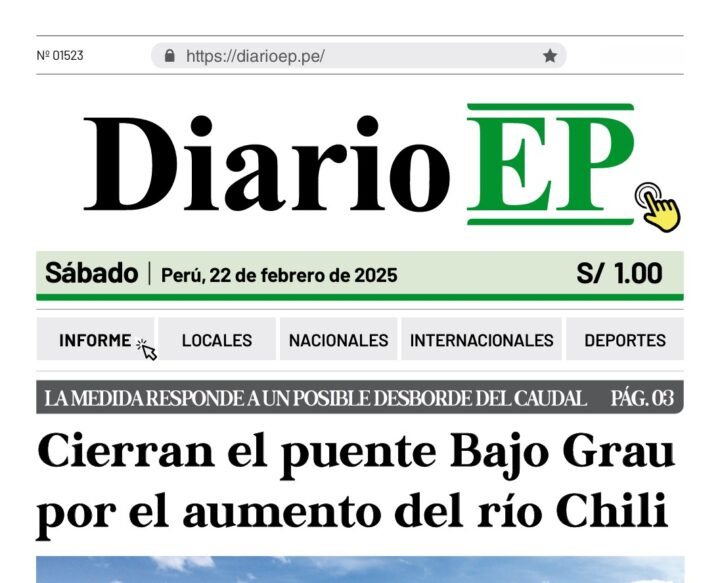 Nº 01523 https://diarioep.pe/

Diario EP

Sábado | Perú, 22 de febrero de 2025 S/ 1.00

INFORME LOCALES NACIONALES INTERNACIONALES DEPORTES

LA MEDIDA RESPONDE A UN POSIBLE DESBORDE DEL CAUDAL PÁG. 03

Cierran el puente Bajo Grau por el aumento del río Chili